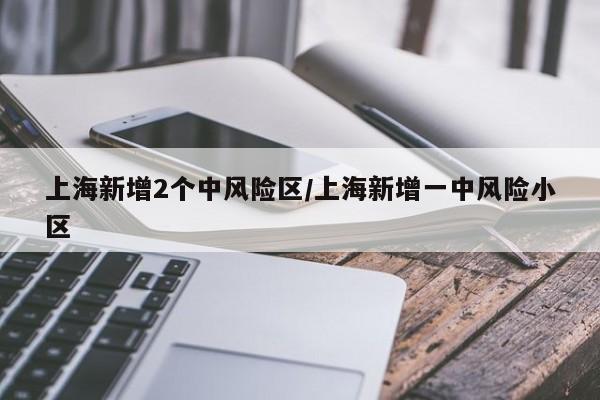 上海新增2个中风险区/上海新增一中风险小区